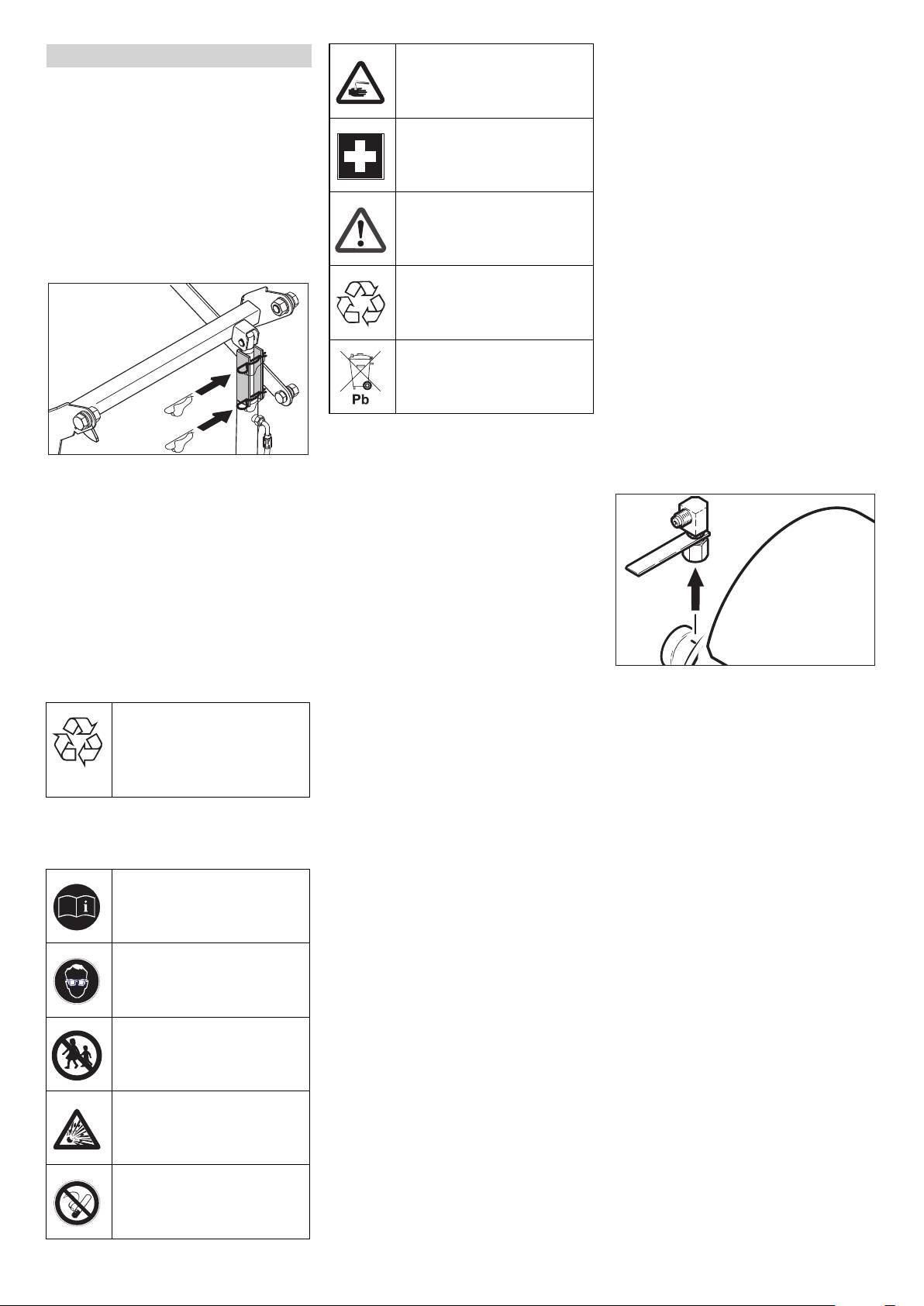 Pb